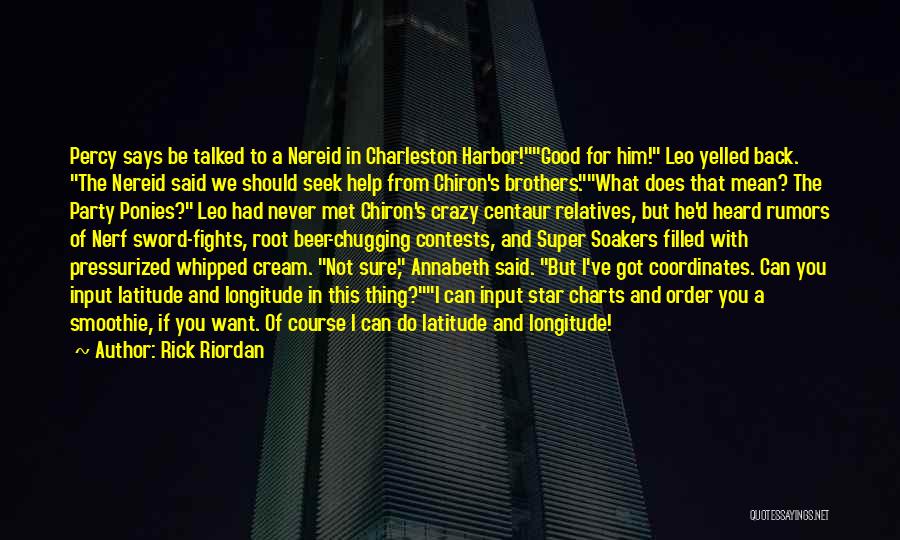 Percy says be talked to a Nereid in Charleston Harbor!""Good for him!" Leo yelled back. "The Nereid said we should seek help from Chiron's brothers.""What does that mean? The Party Ponies?" Leo had never met Chiron's crazy centaur relatives, but he'd heard rumors of Nerf sword-fights, root beer-chugging contests, and Super Soakers filled with pressurized whipped cream. "Not sure," Annabeth said. "But I've got coordinates. Can you input latitude and longitude in this thing?""I can input star charts and order you a smoothie, if you want. Of course I can do latitude and longitude!

~ Author: Rick Riordan

QUOTESSAYINGS.NET